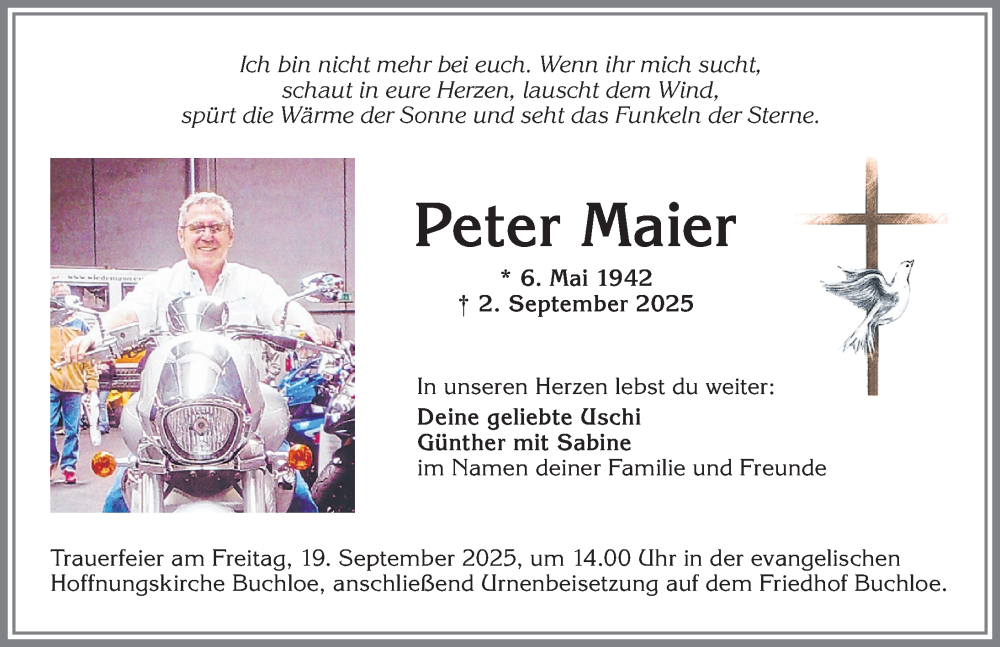 Ich bin nicht mehr bei euch. Wenn ihr mich sucht,
schaut in eure Herzen, lauscht dem Wind,
spürt die Wärme der Sonne und seht das Funkeln der Sterne.

Peter Maier

* 6. Mai 1942
† 2. September 2025

In unseren Herzen lebst du weiter:
Deine geliebte Uschi
Günther mit Sabine
im Namen deiner Familie und Freunde

Trauerfeier am Freitag, 19. September 2025, um 14.00 Uhr in der evangelischen Hoffnungskirche Buchloe, anschließend Urnenbeisetzung auf dem Friedhof Buchloe.